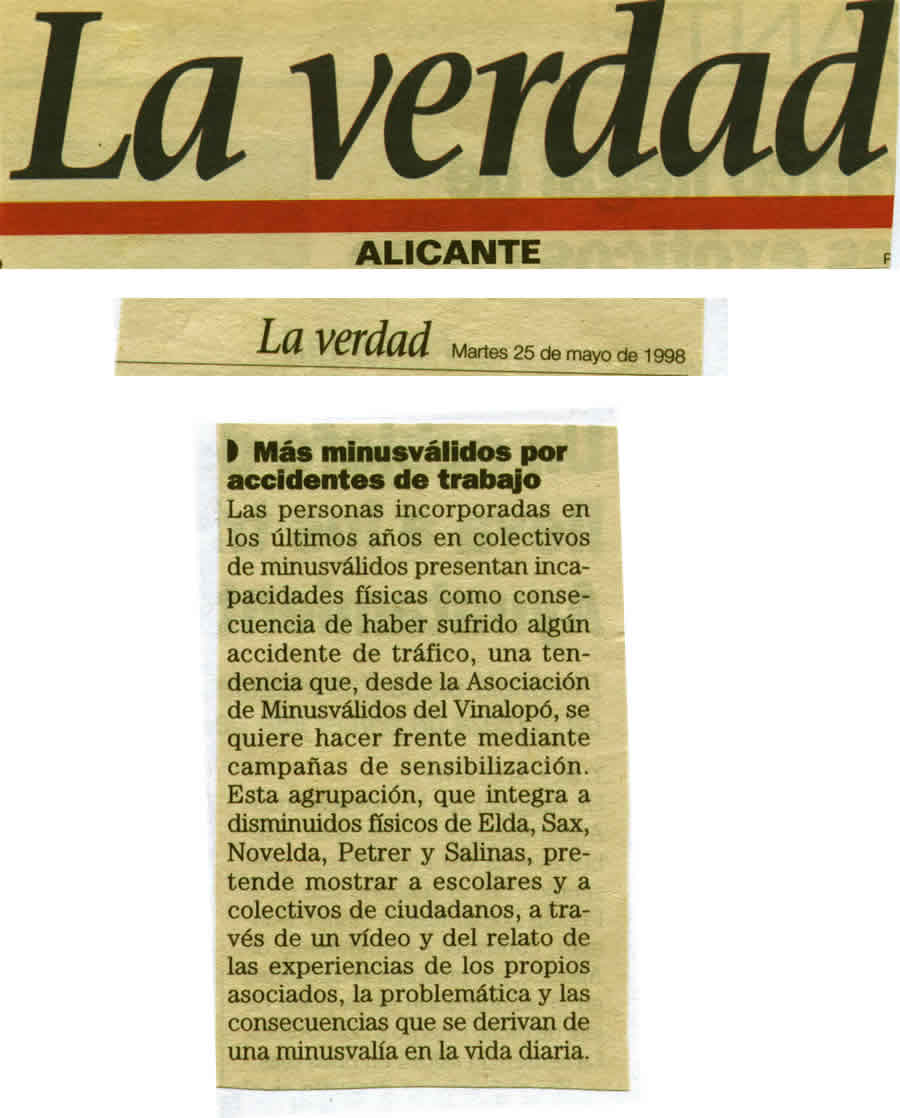 La verdad

ALICANTE

La verdad Martes 25 de mayo de 1998

Más minusválidos por accidentes de trabajo

Las personas incorporadas en los últimos años en colectivos de minusválidos presentan incapacidades físicas como consecuencia de haber sufrido algún accidente de tráfico, una tendencia que, desde la Asociación de Minusválidos del Vinalopó, se quiere hacer frente mediante campañas de sensibilización. Esta agrupación, que integra a disminuidos físicos de Elda, Sax, Novelda, Petrer y Salinas, pretende mostrar a escolares y a colectivos de ciudadanos, a través de un vídeo y del relato de las experiencias de los propios asociados, la problemática y las consecuencias que se derivan de una minusvalía en la vida diaria.